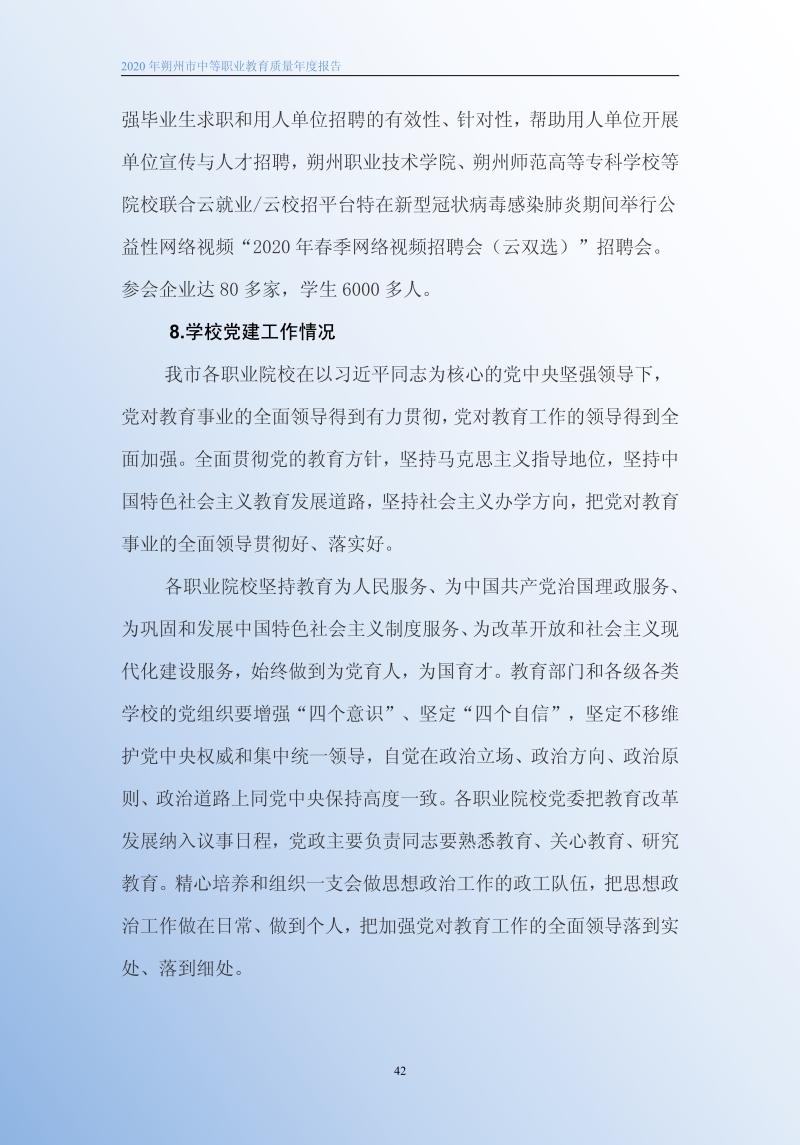 2020 年朔州市中等职业教育质量年度报告

强毕业生求职和用人单位招聘的有效性、针对性，帮助用人单位开展单位宣传与人才招聘，朔州职业技术学院、朔州师范高等专科学校等院校联合云就业/云校招平台特在新型冠状病毒感染肺炎期间举行公益性网络视频“2020 年春季网络视频招聘会（云双选）”招聘会。参会企业达 80 多家，学生 6000 多人。

8.学校党建工作情况

我市各职业院校在以习近平同志为核心的党中央坚强领导下，党对教育事业的全面领导得到有力贯彻，党对教育工作的领导得到全面加强。全面贯彻党的教育方针，坚持马克思主义指导地位，坚持中国特色社会主义教育发展道路，坚持社会主义办学方向，把党对教育事业的全面领导贯彻好、落实好。

各职业院校坚持教育为人民服务、为中国共产党治国理政服务、为巩固和发展中国特色社会主义制度服务、为改革开放和社会主义现代化建设服务，始终做到为党育人，为国育才。教育部门和各级各类学校的党组织要增强“四个意识”、坚定“四个自信”，坚定不移维护党中央权威和集中统一领导，自觉在政治立场、政治方向、政治原则、政治道路上同党中央保持高度一致。各职业院校党委把教育改革发展纳入议事日程，党政主要负责同志要熟悉教育、关心教育、研究教育。精心培养和组织一支会做思想政治工作的政工队伍，把思想政治工作做在日常、做到个人，把加强党对教育工作的全面领导落到实处、落到细处。

42